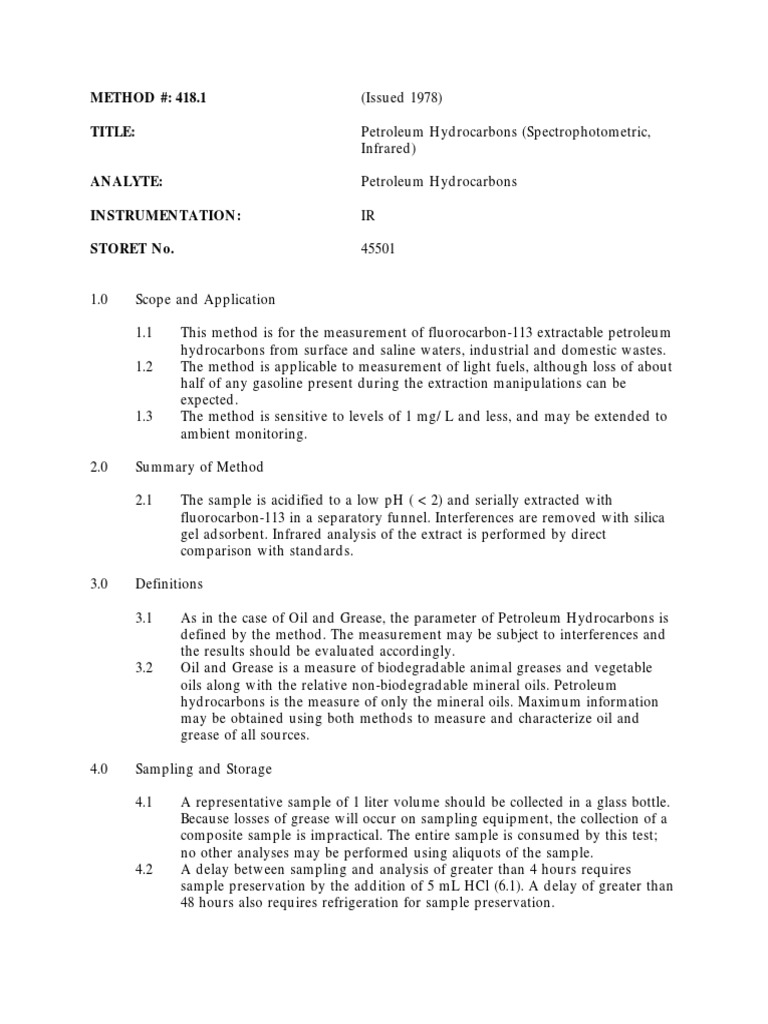 METHOD #: 418.1 (Issued 1978)

TITLE: Petroleum Hydrocarbons (Spectrophotometric, Infrared)

ANALYTE: Petroleum Hydrocarbons

INSTRUMENTATION: IR

STORET No. 45501

1.0 Scope and Application

1.1 This method is for the measurement of fluorocarbon-113 extractable petroleum hydrocarbons from surface and saline waters, industrial and domestic wastes.

1.2 The method is applicable to measurement of light fuels, although loss of about half of any gasoline present during the extraction manipulations can be expected.

1.3 The method is sensitive to levels of 1 mg/ L and less, and may be extended to ambient monitoring.

2.0 Summary of Method

2.1 The sample is acidified to a low pH ( < 2) and serially extracted with fluorocarbon-113 in a separatory funnel. Interferences are removed with silica gel adsorbent. Infrared analysis of the extract is performed by direct comparison with standards.

3.0 Definitions

3.1 As in the case of Oil and Grease, the parameter of Petroleum Hydrocarbons is defined by the method. The measurement may be subject to interferences and the results should be evaluated accordingly.

3.2 Oil and Grease is a measure of biodegradable animal greases and vegetable oils along with the relative non-biodegradable mineral oils. Petroleum hydrocarbons is the measure of only the mineral oils. Maximum information may be obtained using both methods to measure and characterize oil and grease of all sources.

4.0 Sampling and Storage

4.1 A representative sample of 1 liter volume should be collected in a glass bottle. Because losses of grease will occur on sampling equipment, the collection of a composite sample is impractical. The entire sample is consumed by this test; no other analyses may be performed using aliquots of the sample.

4.2 A delay between sampling and analysis of greater than 4 hours requires sample preservation by the addition of 5 mL HCl (6.1). A delay of greater than 48 hours also requires refrigeration for sample preservation.